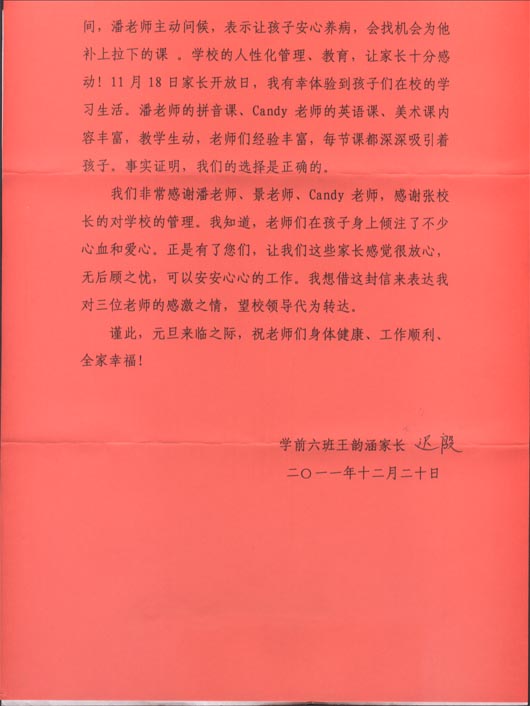 间，潘老师主动问候，表示让孩子安心养病，会找机会为他补上拉下的课 。学校的人性化管理、教育，让家长十分感动！11 月 18 日家长开放日，我有幸体验到孩子们在校的学习生活。潘老师的拼音课、Candy 老师的英语课、美术课内容丰富，教学生动，老师们经验丰富，每节课都深深吸引着孩子。事实证明，我们的选择是正确的。

我们非常感谢潘老师、景老师、Candy 老师，感谢张校长的对学校的管理。我知道，老师们在孩子身上倾注了不少心血和爱心。正是有了您们，让我们这些家长感觉很放心，无后顾之忧，可以安安心心的工作。我想借这封信来表达我对三位老师的感激之情，望校领导代为转达。

谨此，元旦来临之际，祝老师们身体健康、工作顺利、全家幸福！

学前六班王韵涵家长 迟殿

二〇一一年十二月二十日